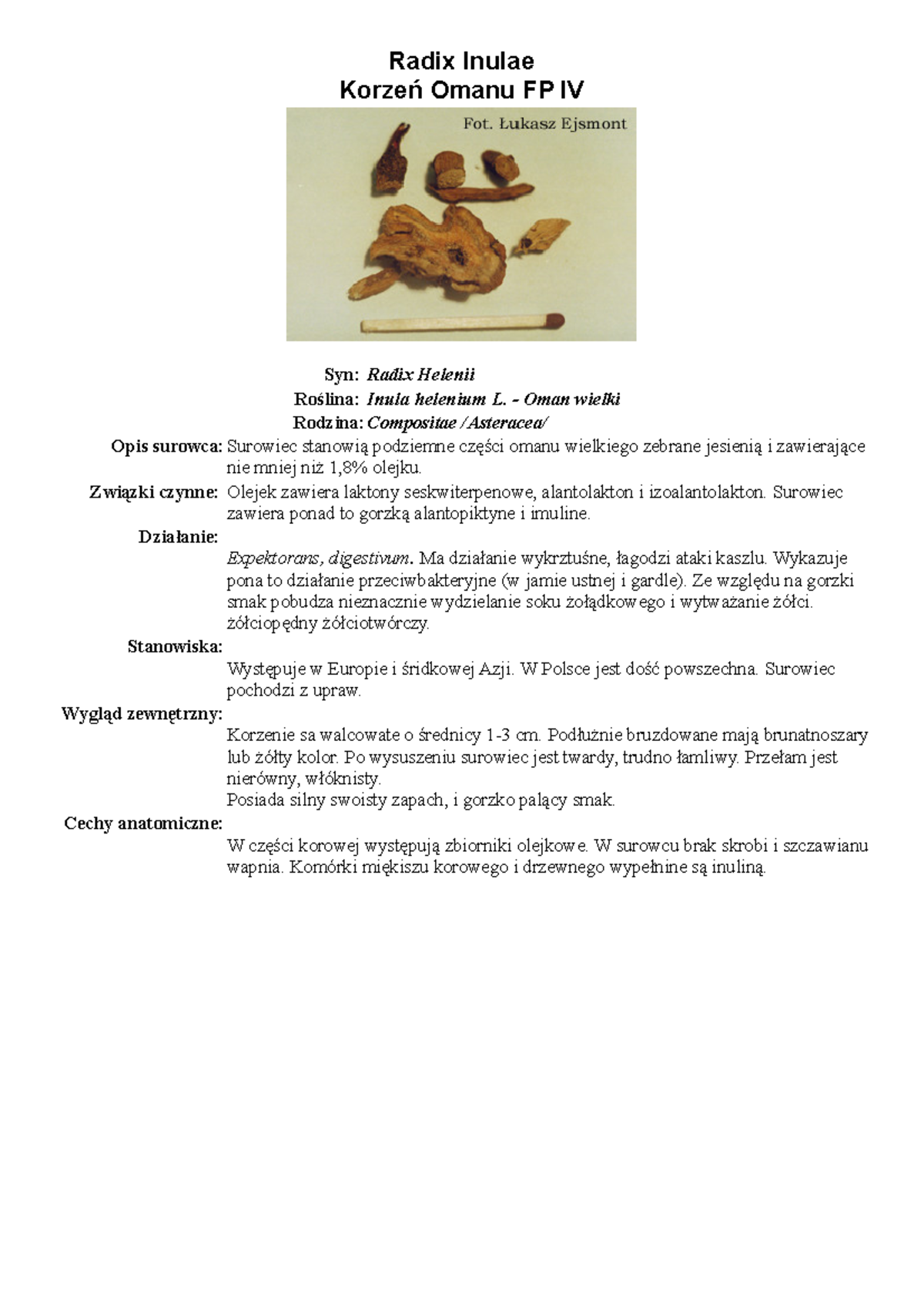 Radix Inulae
Korzeń Omanu FP IV

Fot. Łukasz Ejsmont

Syn: Radix Helenii
Roślina: Inula helenium L. - Oman wielki
Rodzina: Compositae /Asteracea/

Opis surowca: Surowiec stanowią podziemne części omanu wielkiego zebrane jesienią i zawierające nie mniej niż 1,8% olejku.

Związki czynne: Olejek zawiera laktony seskwiterpenowe, alantolakton i izoalantolakton. Surowiec zawiera ponad to gorzką alantopiktyne i imuline.

Działanie:
Expektorans, digestivum. Ma działanie wykrztuśne, łagodzi ataki kaszlu. Wykazuje pona to działanie przeciwbakteryjne (w jamie ustnej i gardle). Ze względu na gorzki smak pobudza nieznacznie wydzielanie soku żołądkowego i wytważanie żółci. żółciopędny żółciotwórczy.

Stanowiska:
Występuje w Europie i śridkowej Azji. W Polsce jest dość powszechna. Surowiec pochodzi z upraw.

Wygląd zewnętrzny:
Korzenie sa walcowate o średnicy 1-3 cm. Podłużnie bruzdowane mają brunatnoszary lub żółty kolor. Po wysuszeniu surowiec jest twardy, trudno łamliwy. Przełam jest nierówny, włóknisty.
Posiada silny swoisty zapach, i gorzko palący smak.

Cechy anatomiczne:
W części korowej występują zbiorniki olejkowe. W surowcu brak skrobi i szczawianu wapnia. Komórki miękiszu korowego i drzewnego wypełnine są inuliną.